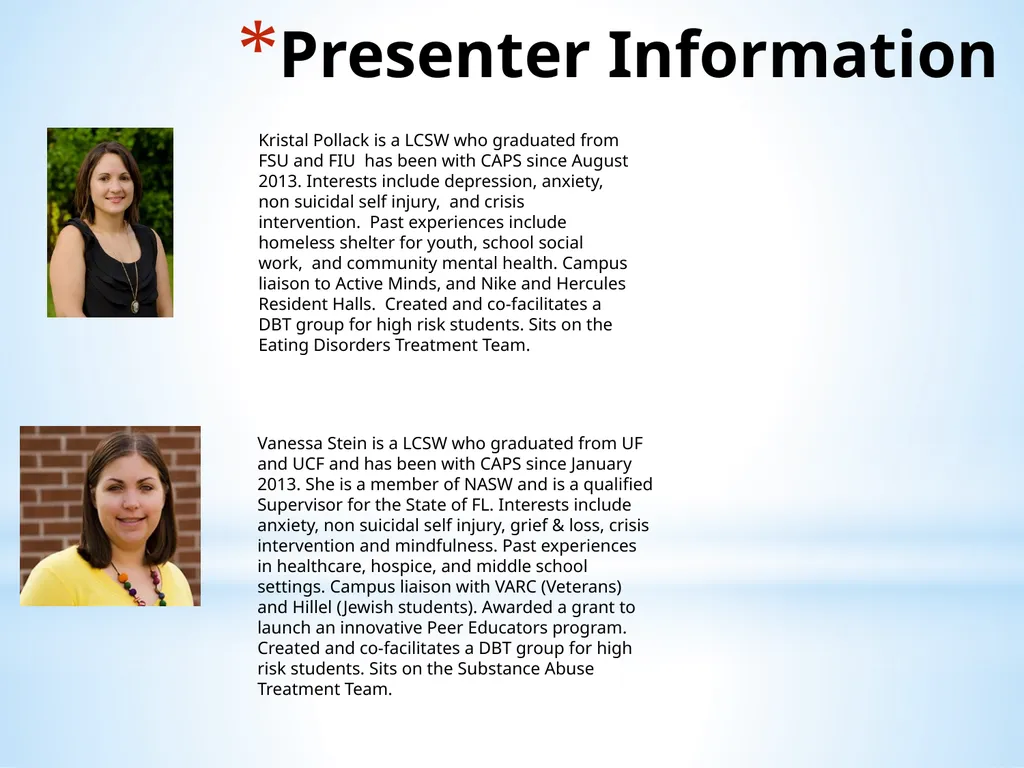 *Presenter Information

Kristal Pollack is a LCSW who graduated from FSU and FIU has been with CAPS since August 2013. Interests include depression, anxiety, non suicidal self injury, and crisis intervention. Past experiences include homeless shelter for youth, school social work, and community mental health. Campus liaison to Active Minds, and Nike and Hercules Resident Halls. Created and co-facilitates a DBT group for high risk students. Sits on the Eating Disorders Treatment Team.

Vanessa Stein is a LCSW who graduated from UF and UCF and has been with CAPS since January 2013. She is a member of NASW and is a qualified Supervisor for the State of FL. Interests include anxiety, non suicidal self injury, grief & loss, crisis intervention and mindfulness. Past experiences in healthcare, hospice, and middle school settings. Campus liaison with VARC (Veterans) and Hillel (Jewish students). Awarded a grant to launch an innovative Peer Educators program. Created and co-facilitates a DBT group for high risk students. Sits on the Substance Abuse Treatment Team.